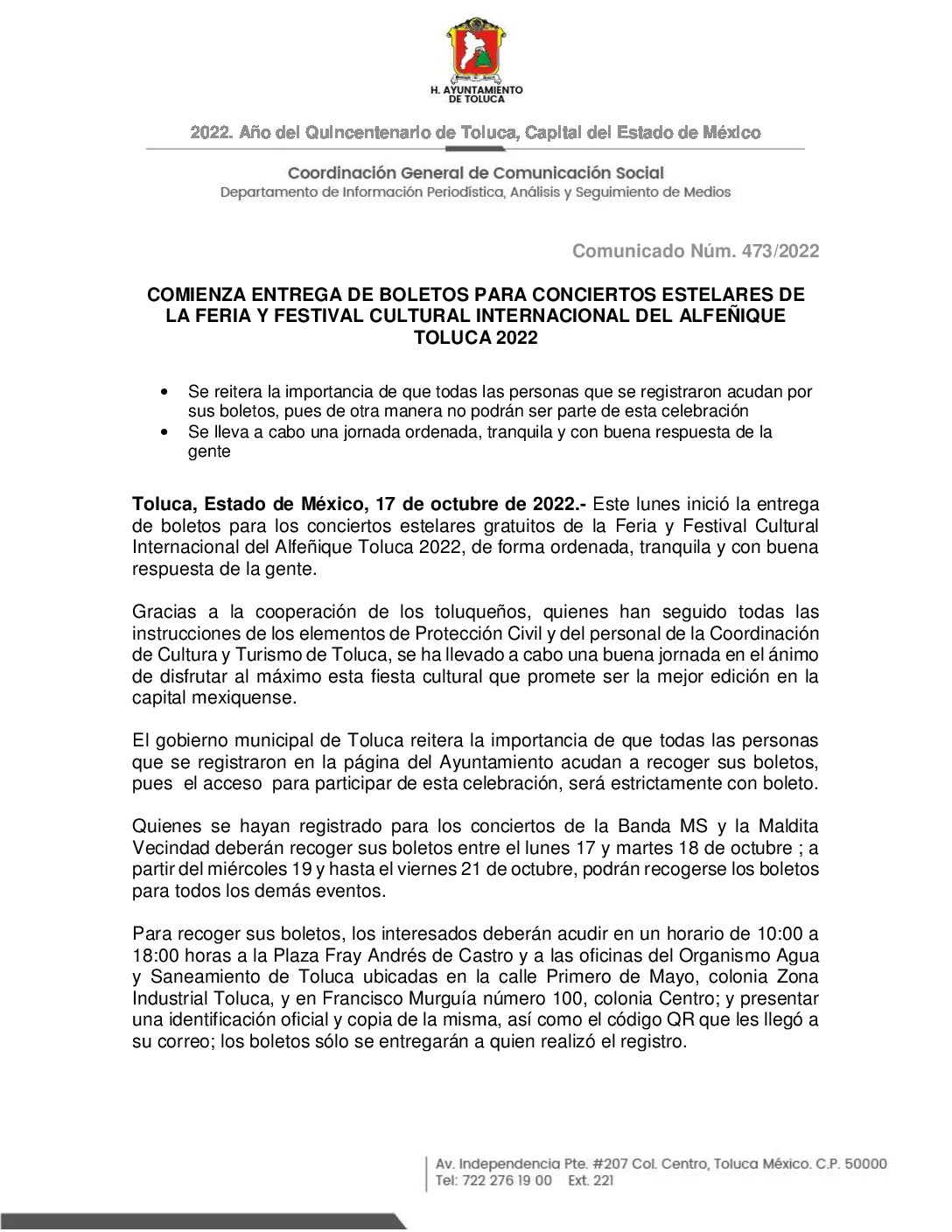 H. AYUNTAMIENTO DE TOLUCA

2022. Año del Quincentenario de Toluca, Capital del Estado de México

Coordinación General de Comunicación Social
Departamento de Información Periodística, Análisis y Seguimiento de Medios

Comunicado Núm. 473/2022

COMIENZA ENTREGA DE BOLETOS PARA CONCIERTOS ESTELARES DE LA FERIA Y FESTIVAL CULTURAL INTERNACIONAL DEL ALFEÑIQUE TOLUCA 2022

• Se reitera la importancia de que todas las personas que se registraron acudan por sus boletos, pues de otra manera no podrán ser parte de esta celebración
• Se lleva a cabo una jornada ordenada, tranquila y con buena respuesta de la gente

Toluca, Estado de México, 17 de octubre de 2022.- Este lunes inició la entrega de boletos para los conciertos estelares gratuitos de la Feria y Festival Cultural Internacional del Alfeñique Toluca 2022, de forma ordenada, tranquila y con buena respuesta de la gente.

Gracias a la cooperación de los toluqueños, quienes han seguido todas las instrucciones de los elementos de Protección Civil y del personal de la Coordinación de Cultura y Turismo de Toluca, se ha llevado a cabo una buena jornada en el ánimo de disfrutar al máximo esta fiesta cultural que promete ser la mejor edición en la capital mexiquense.

El gobierno municipal de Toluca reitera la importancia de que todas las personas que se registraron en la página del Ayuntamiento acudan a recoger sus boletos, pues el acceso para participar de esta celebración, será estrictamente con boleto.

Quienes se hayan registrado para los conciertos de la Banda MS y la Maldita Vecindad deberán recoger sus boletos entre el lunes 17 y martes 18 de octubre ; a partir del miércoles 19 y hasta el viernes 21 de octubre, podrán recogerse los boletos para todos los demás eventos.

Para recoger sus boletos, los interesados deberán acudir en un horario de 10:00 a 18:00 horas a la Plaza Fray Andrés de Castro y a las oficinas del Organismo Agua y Saneamiento de Toluca ubicadas en la calle Primero de Mayo, colonia Zona Industrial Toluca, y en Francisco Murguía número 100, colonia Centro; y presentar una identificación oficial y copia de la misma, así como el código QR que les llegó a su correo; los boletos sólo se entregarán a quien realizó el registro.

Av. Independencia Pte. #207 Col. Centro, Toluca México. C.P. 50000
Tel: 722 276 19 00 Ext. 221